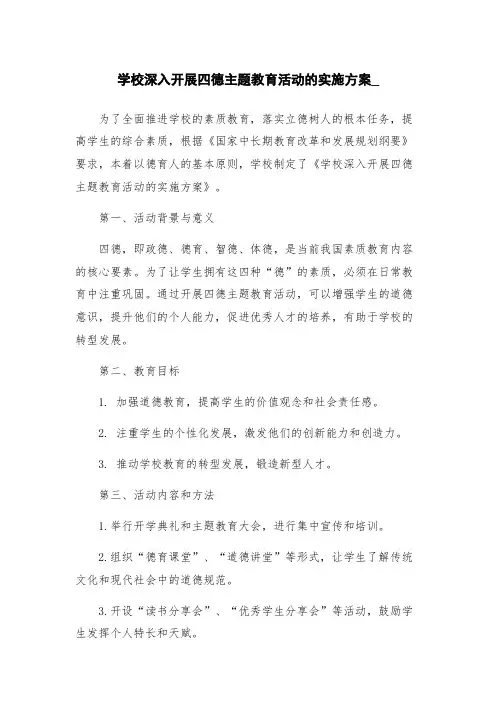 学校深入开展四德主题教育活动的实施方案_

为了全面推进学校的素质教育，落实立德树人的根本任务，提高学生的综合素质，根据《国家中长期教育改革和发展规划纲要》要求，本着以德育人的基本原则，学校制定了《学校深入开展四德主题教育活动的实施方案》。

第一、活动背景与意义

四德，即政德、德育、智德、体德，是当前我国素质教育内容的核心要素。为了让学生拥有这四种“德”的素质，必须在日常教育中注重巩固。通过开展四德主题教育活动，可以增强学生的道德意识，提升他们的个人能力，促进优秀人才的培养，有助于学校的转型发展。

第二、教育目标

1. 加强道德教育，提高学生的价值观念和社会责任感。

2. 注重学生的个性化发展，激发他们的创新能力和创造力。

3. 推动学校教育的转型发展，锻造新型人才。

第三、活动内容和方法

1.举行开学典礼和主题教育大会，进行集中宣传和培训。

2.组织“德育课堂”、“道德讲堂”等形式，让学生了解传统文化和现代社会中的道德规范。

3.开设“读书分享会”、“优秀学生分享会”等活动，鼓励学生发挥个人特长和天赋。